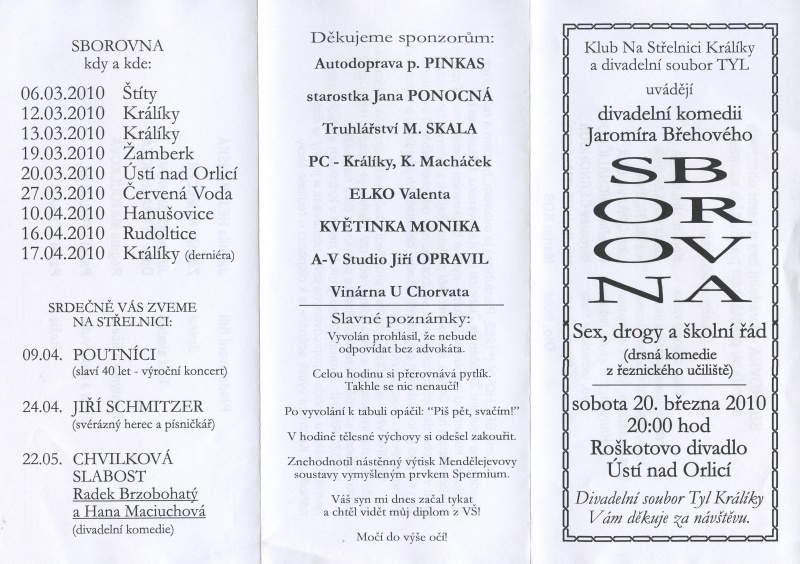 SBOROVNA
kdy a kde:

06.03.2010 Štíty
12.03.2010 Králíky
13.03.2010 Králíky
19.03.2010 Žamberk
20.03.2010 Ústí nad Orlicí
27.03.2010 Červená Voda
10.04.2010 Hanušovice
16.04.2010 Rudoltice
17.04.2010 Králíky (derniéra)

SRDEČNĚ VÁS ZVEME
NA STŘELNICI:

09.04. POUTNÍCI
(slaví 40 let - výroční koncert)

24.04. JIŘÍ SCHMITZER
(svérázný herec a písničkář)

22.05. CHVILKOVÁ SLABOST
Radek Brzobohatý a Hana Maciuchová
(divadelní komedie)

Děkujeme sponzorům:

Autodoprava p. PINKAS

starostka Jana PONOCNÁ

Truhlářství M. SKALA

PC - Králíky, K. Macháček

ELKO Valenta

KVĚTINKA MONIKA

A-V Studio Jiří OPRAVIL

Vinárna U Chorvata

Slavné poznámky:

Vyvolán prohlásil, že nebude odpovídat bez advokáta.

Celou hodinu si přerovnává pytlík. Takhle se nic nenaučí!

Po vyvolání k tabuli opáčil: "Piš pět, svačím!"

V hodině tělesné výchovy si odešel zakouřit.

Znehodnotil nástěnný výtisk Mendělejevovy soustavy vymyšleným prvkem Spermium.

Váš syn mi dnes začal tykat a chtěl vidět můj diplom z VŠ!

Močí do výše očí!

Klub Na Střelnici Králíky a divadelní soubor TYL

uvádějí

divadelní komedii Jaromíra Břehového

SBOROVNA

Sex, drogy a školní řád

(drsná komedie z řeznického učiliště)

sobota 20. března 2010
20:00 hod
Roškotovo divadlo
Ústí nad Orlicí

Divadelní soubor Tyl Králíky
Vám děkuje za návštěvu.